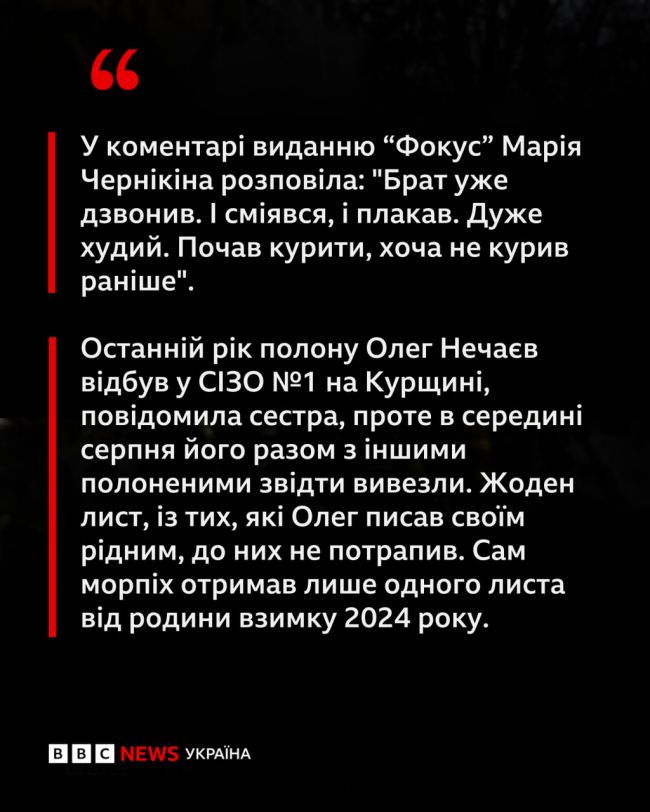 “

У коментарі виданню “Фокус” Марія Чернікіна розповіла: "Брат уже дзвонив. І сміявся, і плакав. Дуже худий. Почав курити, хоча не курив раніше".

Останній рік полону Олег Нечаєв відбув у СІЗО №1 на Курщині, повідомила сестра, проте в середині серпня його разом з іншими полоненими звідти вивезли. Жоден лист, із тих, які Олег писав своїм рідним, до них не потрапив. Сам морпіх отримав лише одного листа від родини взимку 2024 року.

BBC NEWS УКРАЇНА